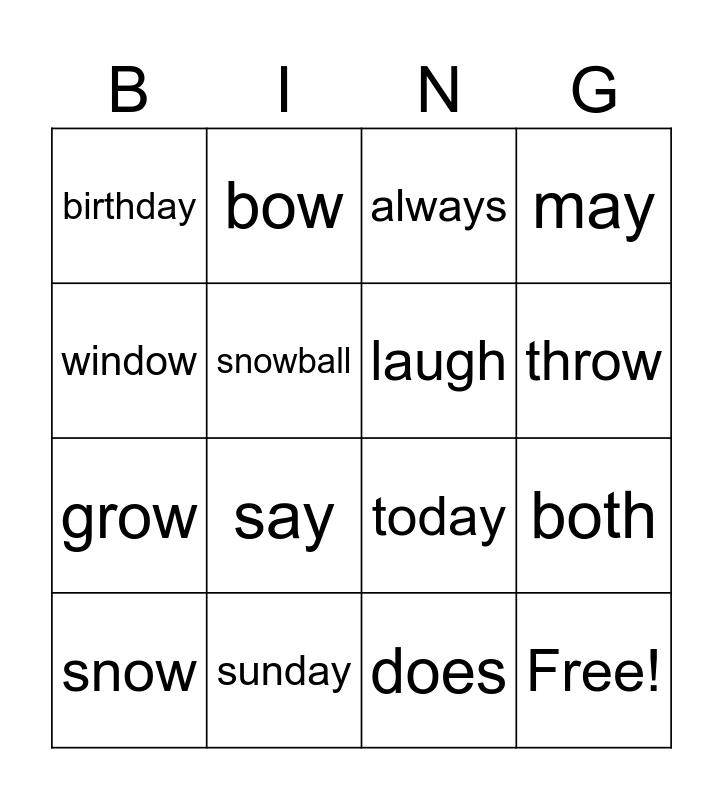 | B | I | N | G |
|---|---|---|---|
| birthday | bow | always | may |
| window | snowball | laugh | throw |
| grow | say | today | both |
| snow | sunday | does | Free! |